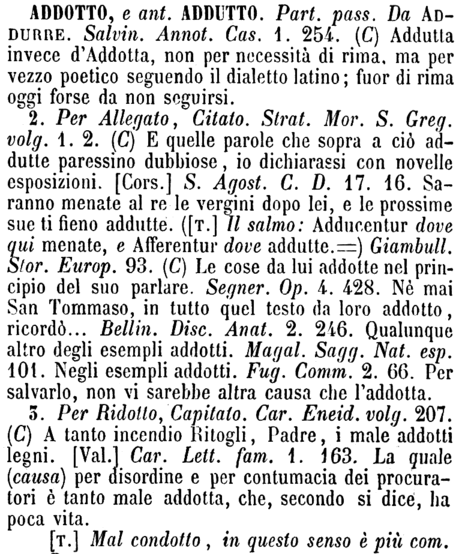 ADDOTTO, e ant. ADDUTTO. Part. pass. Da ADDURRE. Salvin. Annot. Cas. 1. 254. (C) Addutta invece d'Addotta, non per necessità di rima, ma per vezzo poetico seguendo il dialetto latino; fuor di rima oggi forse da non seguirsi.

2. Per Allegato, Citato. Strat. Mor. S. Greg. volg. 1. 2. (C) E quelle parole che sopra a ciò addutte paressino dubbiose, io dichiarassi con novelle esposizioni. [Cors.] S. Agost. C. D. 17. 16. Saranno menate al re le vergini dopo lei, e le prossime sue ti fieno addutte. ([T.] Il salmo: Adducentur dove qui menate, e Afferentur dove addutte.=) Giambull. Stor. Europ. 93. (C) Le cose da lui addotte nel principio del suo parlare. Segner. Op. 4. 428. Nè mai San Tommaso, in tutto quel testo da loro addotto, ricordò... Bellin. Disc. Anat. 2. 246. Qualunque altro degli esempli addotti. Magal. Sagg. Nat. esp. 101. Negli esempli addotti. Fug. Comm. 2. 66. Per salvarlo, non vi sarebbe altra causa che l'addotta.

3. Per Ridotto, Capitato. Car. Eneid. volg. 207. (C) A tanto incendio Ritogli, Padre, i male addotti legni. [Val.] Car. Lett. fam. 1. 163. La quale (causa) per disordine e per contumacia dei procuratori è tanto male addotta, che, secondo si dice, ha poca vita.

[T.] Mal condotto, in questo senso è più com.